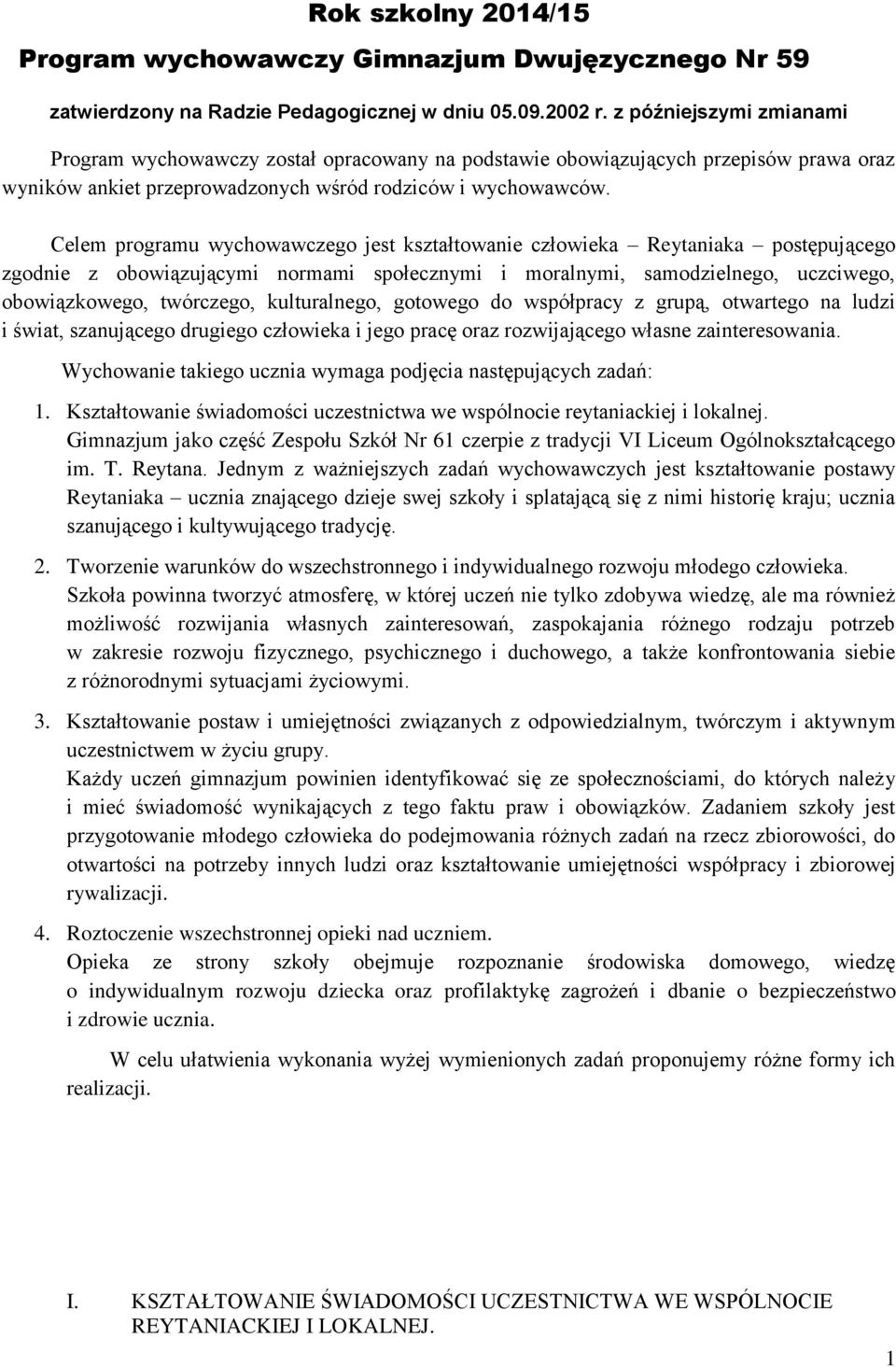 Rok szkolny 2014/15

Program wychowawczy Gimnazjum Dwujęzycznego Nr 59

zatwierdzony na Radzie Pedagogicznej w dniu 05.09.2002 r. z późniejszymi zmianami

Program wychowawczy został opracowany na podstawie obowiązujących przepisów prawa oraz wyników ankiet przeprowadzonych wśród rodziców i wychowawców.

Celem programu wychowawczego jest kształtowanie człowieka – Reytaniaka – postępującego zgodnie z obowiązującymi normami społecznymi i moralnymi, samodzielnego, uczciwego, obowiązkowego, twórczego, kulturalnego, gotowego do współpracy z grupą, otwartego na ludzi i świat, szanującego drugiego człowieka i jego pracę oraz rozwijającego własne zainteresowania.

Wychowanie takiego ucznia wymaga podjęcia następujących zadań:

1. Kształtowanie świadomości uczestnictwa we wspólnocie reytaniackiej i lokalnej.
Gimnazjum jako część Zespołu Szkół Nr 61 czerpie z tradycji VI Liceum Ogólnokształcącego im. T. Reytana. Jednym z ważniejszych zadań wychowawczych jest kształtowanie postawy Reytaniaka – ucznia znającego dzieje swej szkoły i splatającą się z nimi historię kraju; ucznia szanującego i kultywującego tradycję.

2. Tworzenie warunków do wszechstronnego i indywidualnego rozwoju młodego człowieka.
Szkoła powinna tworzyć atmosferę, w której uczeń nie tylko zdobywa wiedzę, ale ma również możliwość rozwijania własnych zainteresowań, zaspokajania różnego rodzaju potrzeb w zakresie rozwoju fizycznego, psychicznego i duchowego, a także konfrontowania siebie z różnorodnymi sytuacjami życiowymi.

3. Kształtowanie postaw i umiejętności związanych z odpowiedzialnym, twórczym i aktywnym uczestnictwem w życiu grupy.
Każdy uczeń gimnazjum powinien identyfikować się ze społecznościami, do których należy i mieć świadomość wynikających z tego faktu praw i obowiązków. Zadaniem szkoły jest przygotowanie młodego człowieka do podejmowania różnych zadań na rzecz zbiorowości, do otwartości na potrzeby innych ludzi oraz kształtowanie umiejętności współpracy i zbiorowej rywalizacji.

4. Roztoczenie wszechstronnej opieki nad uczniem.
Opieka ze strony szkoły obejmuje rozpoznanie środowiska domowego, wiedzę o indywidualnym rozwoju dziecka oraz profilaktykę zagrożeń i dbanie o bezpieczeństwo i zdrowie ucznia.

W celu ułatwienia wykonania wyżej wymienionych zadań proponujemy różne formy ich realizacji.

I. KSZTAŁTOWANIE ŚWIADOMOŚCI UCZESTNICTWA WE WSPÓLNOCIE REYTANIACKIEJ I LOKALNEJ.

1